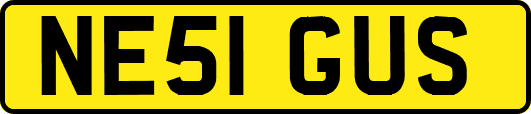 NE51 GUS